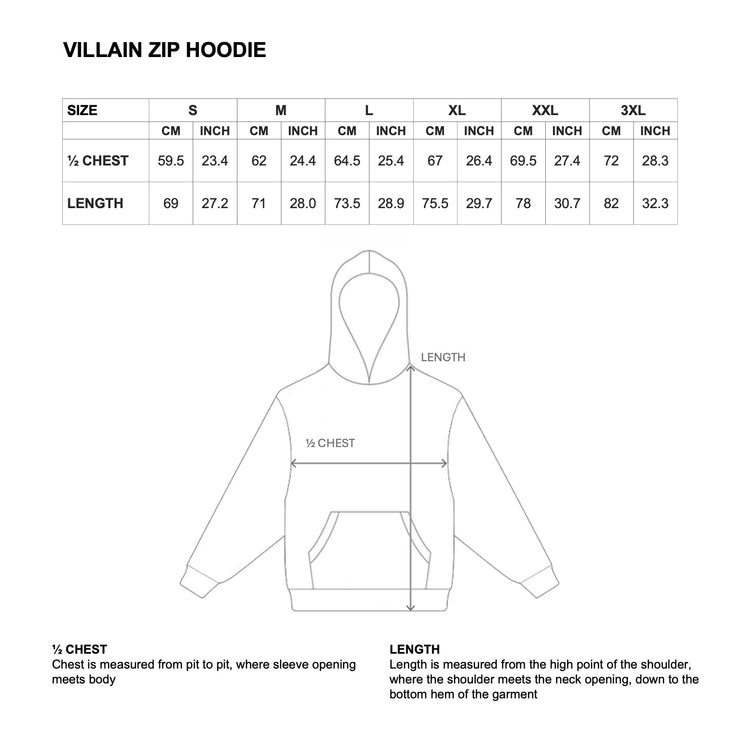 VILLAIN ZIP HOODIE

| SIZE | S | | M | | L | | XL | | XXL | | 3XL | |
|---|---|---|---|---|---|---|---|---|---|---|---|---|
| | CM | INCH | CM | INCH | CM | INCH | CM | INCH | CM | INCH | CM | INCH |
| ½ CHEST | 59.5 | 23.4 | 62 | 24.4 | 64.5 | 25.4 | 67 | 26.4 | 69.5 | 27.4 | 72 | 28.3 |
| LENGTH | 69 | 27.2 | 71 | 28.0 | 73.5 | 28.9 | 75.5 | 29.7 | 78 | 30.7 | 82 | 32.3 |

LENGTH

½ CHEST

½ CHEST
Chest is measured from pit to pit, where sleeve opening meets body

LENGTH
Length is measured from the high point of the shoulder, where the shoulder meets the neck opening, down to the bottom hem of the garment